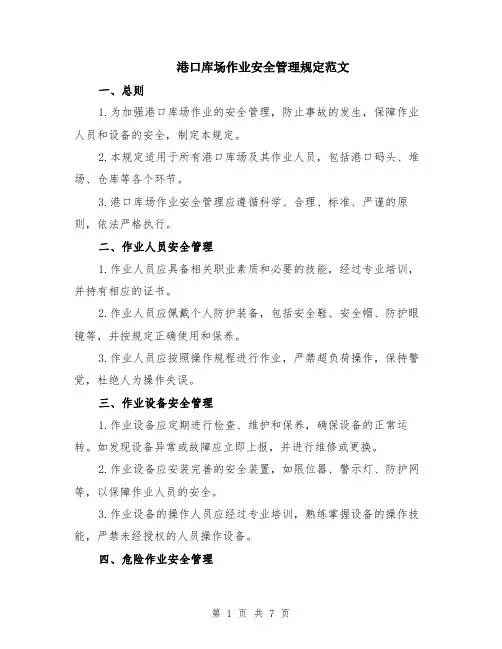 港口库场作业安全管理规定范文

一、总则

1.为加强港口库场作业的安全管理，防止事故的发生，保障作业人员和设备的安全，制定本规定。

2.本规定适用于所有港口库场及其作业人员，包括港口码头、堆场、仓库等各个环节。

3.港口库场作业安全管理应遵循科学、合理、标准、严谨的原则，依法严格执行。

二、作业人员安全管理

1.作业人员应具备相关职业素质和必要的技能，经过专业培训，并持有相应的证书。

2.作业人员应佩戴个人防护装备，包括安全鞋、安全帽、防护眼镜等，并按规定正确使用和保养。

3.作业人员应按照操作规程进行作业，严禁超负荷操作，保持警觉，杜绝人为操作失误。

三、作业设备安全管理

1.作业设备应定期进行检查、维护和保养，确保设备的正常运转。如发现设备异常或故障应立即上报，并进行维修或更换。

2.作业设备应安装完善的安全装置，如限位器、警示灯、防护网等，以保障作业人员的安全。

3.作业设备的操作人员应经过专业培训，熟练掌握设备的操作技能，严禁未经授权的人员操作设备。

四、危险作业安全管理

第 1 页 共 7 页